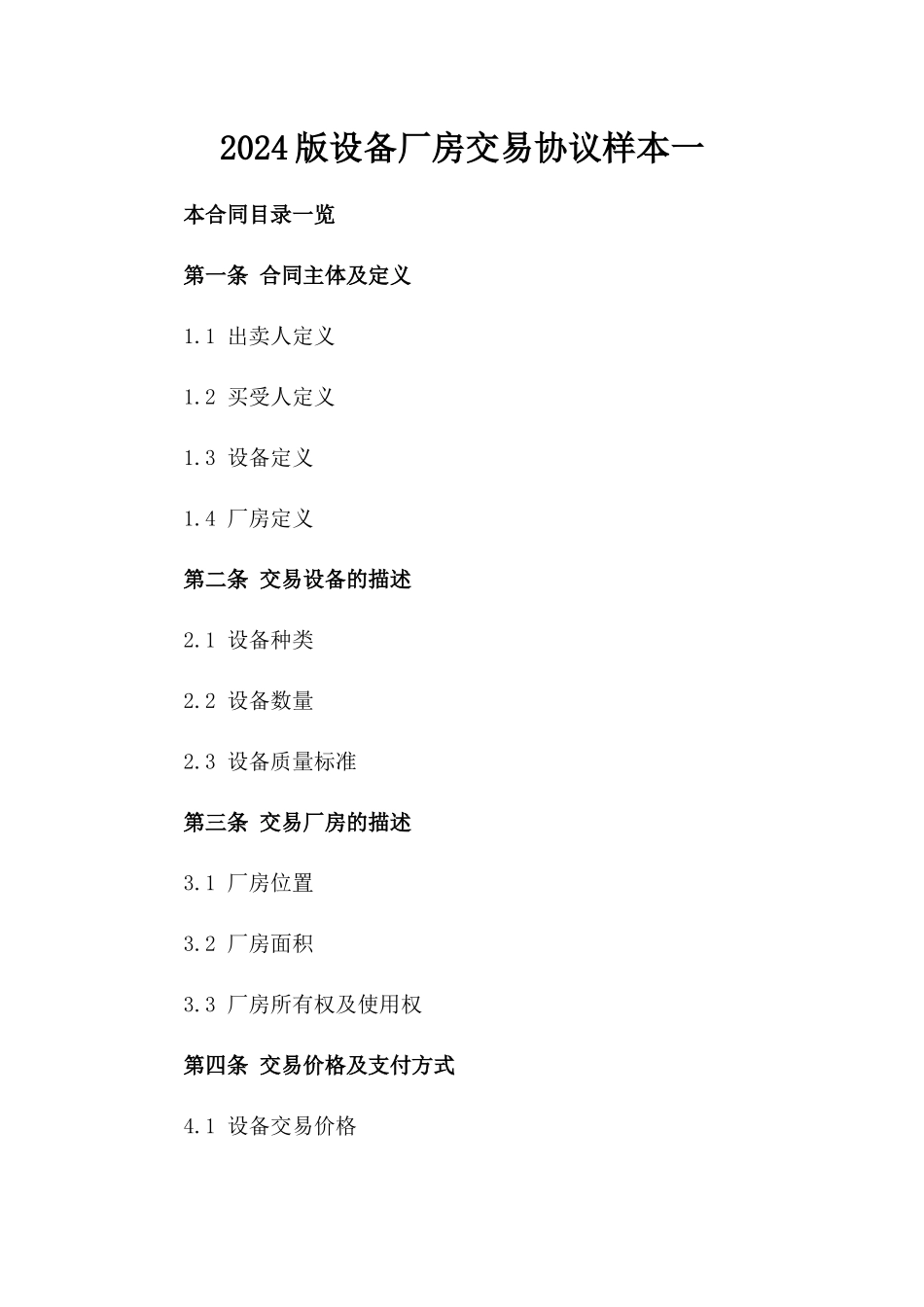 2024版设备厂房交易协议样本一

本合同目录一览

第一条 合同主体及定义

1.1 出卖人定义

1.2 买受人定义

1.3 设备定义

1.4 厂房定义

第二条 交易设备的描述

2.1 设备种类

2.2 设备数量

2.3 设备质量标准

第三条 交易厂房的描述

3.1 厂房位置

3.2 厂房面积

3.3 厂房所有权及使用权

第四条 交易价格及支付方式

4.1 设备交易价格